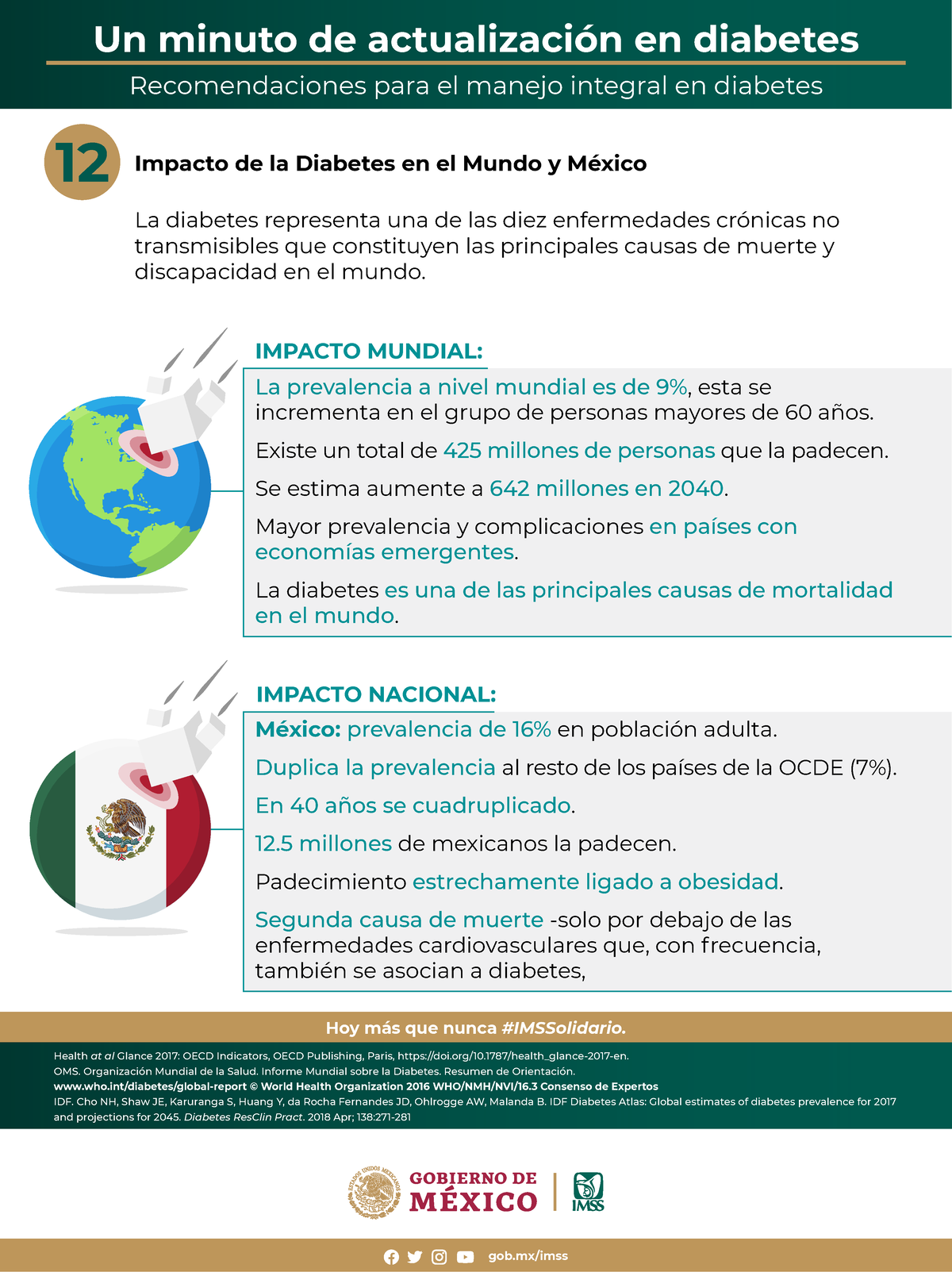 Un minuto de actualización en diabetes

Recomendaciones para el manejo integral en diabetes

12

Impacto de la Diabetes en el Mundo y México

La diabetes representa una de las diez enfermedades crónicas no transmisibles que constituyen las principales causas de muerte y discapacidad en el mundo.

IMPACTO MUNDIAL:

La prevalencia a nivel mundial es de 9%, esta se incrementa en el grupo de personas mayores de 60 años.

Existe un total de 425 millones de personas que la padecen.

Se estima aumente a 642 millones en 2040.

Mayor prevalencia y complicaciones en países con economías emergentes.

La diabetes es una de las principales causas de mortalidad en el mundo.

IMPACTO NACIONAL:

México: prevalencia de 16% en población adulta.

Duplica la prevalencia al resto de los países de la OCDE (7%).

En 40 años se cuadruplicado.

12.5 millones de mexicanos la padecen.

Padecimiento estrechamente ligado a obesidad.

Segunda causa de muerte -solo por debajo de las enfermedades cardiovasculares que, con frecuencia, también se asocian a diabetes,

Hoy más que nunca #IMSSolidario.

Health at al Glance 2017: OECD Indicators, OECD Publishing, Paris, https://doi.org/10.1787/health_glance-2017-en.
OMS. Organización Mundial de la Salud. Informe Mundial sobre la Diabetes. Resumen de Orientación.
www.who.int/diabetes/global-report © World Health Organization 2016 WHO/NMH/NVI/16.3 Consenso de Expertos
IDF. Cho NH, Shaw JE, Karuranga S, Huang Y, da Rocha Fernandes JD, Ohlrogge AW, Malanda B. IDF Diabetes Atlas: Global estimates of diabetes prevalence for 2017 and projections for 2045. Diabetes ResClin Pract. 2018 Apr; 138:271-281

ESTADOS UNIDOS MEXICANOS
GOBIERNO DE MÉXICO
IMSS

gob.mx/imss